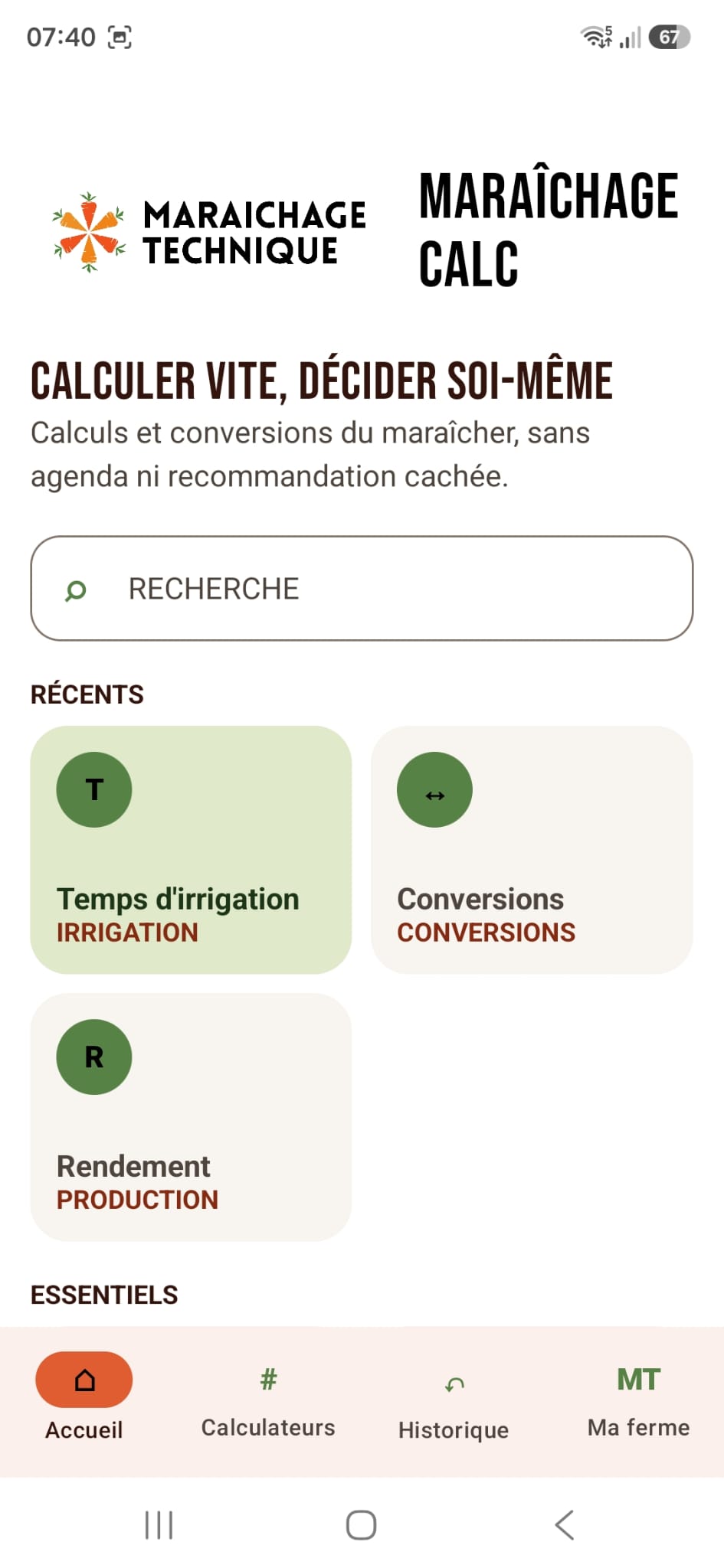 07:40 67

MARAICHAGE TECHNIQUE

MARAÎCHAGE CALC

CALCULER VITE, DÉCIDER SOI-MÊME

Calculs et conversions du maraîcher, sans agenda ni recommandation cachée.

RECHERCHE

RÉCENTS

T
Temps d'irrigation
IRRIGATION

↔
Conversions
CONVERSIONS

R
Rendement
PRODUCTION

ESSENTIELS

Accueil
#
Calculateurs
Historique
MT
Ma ferme